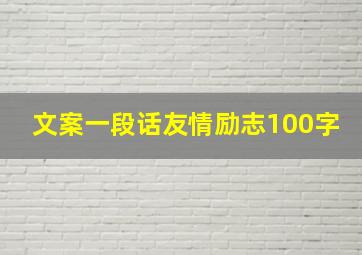 文案一段话友情励志100字